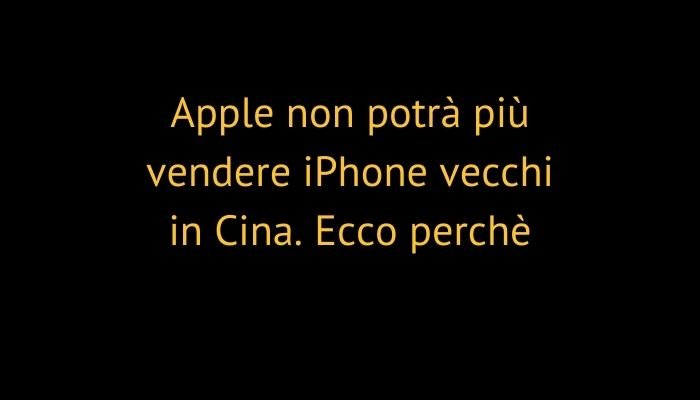 Apple non potrà più vendere iPhone vecchi in Cina. Ecco perchè